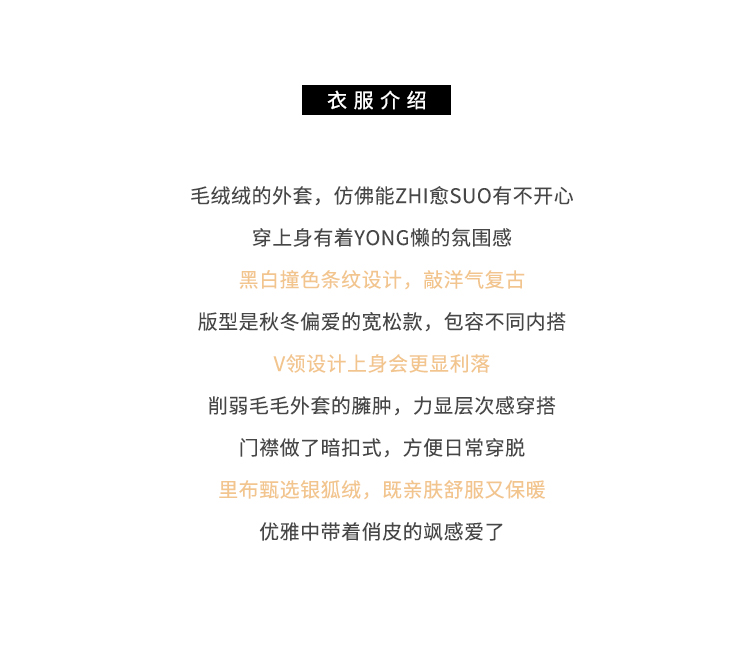 衣服介绍

毛绒绒的外套，仿佛能ZHI愈SUO有不开心

穿上身有着YONG懒的氛围感

黑白撞色条纹设计，敲洋气复古

版型是秋冬偏爱的宽松款，包容不同内搭

V领设计上身会更显利落

削弱毛毛外套的臃肿，力显层次感穿搭

门襟做了暗扣式，方便日常穿脱

里布甄选银狐绒，既亲肤舒服又保暖

优雅中带着俏皮的飒感爱了